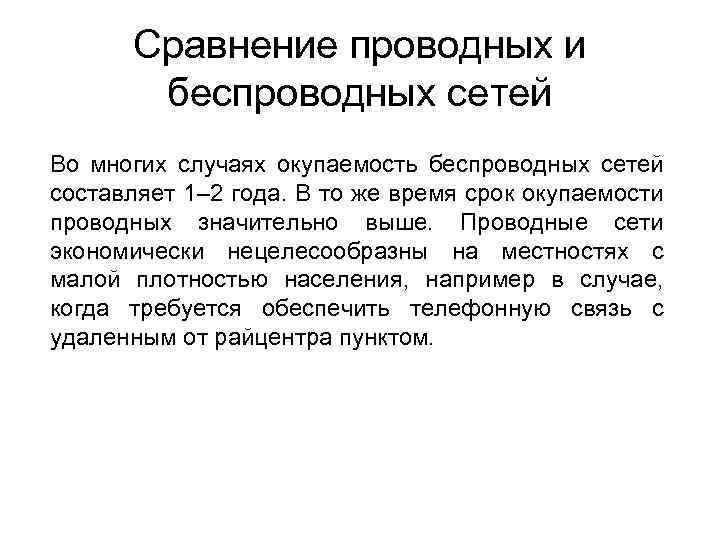 Сравнение проводных и беспроводных сетей

Во многих случаях окупаемость беспроводных сетей составляет 1–2 года. В то же время срок окупаемости проводных значительно выше. Проводные сети экономически нецелесообразны на местностях с малой плотностью населения, например в случае, когда требуется обеспечить телефонную связь с удаленным от райцентра пунктом.